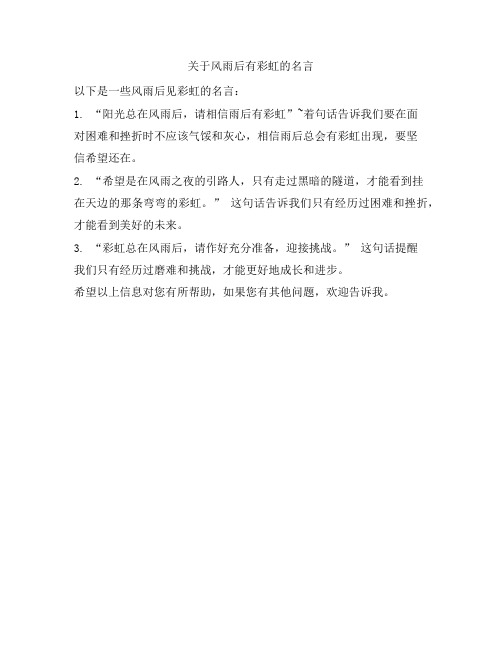 关于风雨后有彩虹的名言

以下是一些风雨后见彩虹的名言：

1. “阳光总在风雨后，请相信雨后有彩虹”~着句话告诉我们要在面对困难和挫折时不应该气馁和灰心，相信雨后总会有彩虹出现，要坚信希望还在。

2. “希望是在风雨之夜的引路人，只有走过黑暗的隧道，才能看到挂在天边的那条弯弯的彩虹。” 这句话告诉我们只有经历过困难和挫折，才能看到美好的未来。

3. “彩虹总在风雨后，请作好充分准备，迎接挑战。” 这句话提醒我们只有经历过磨难和挑战，才能更好地成长和进步。

希望以上信息对您有所帮助，如果您有其他问题，欢迎告诉我。